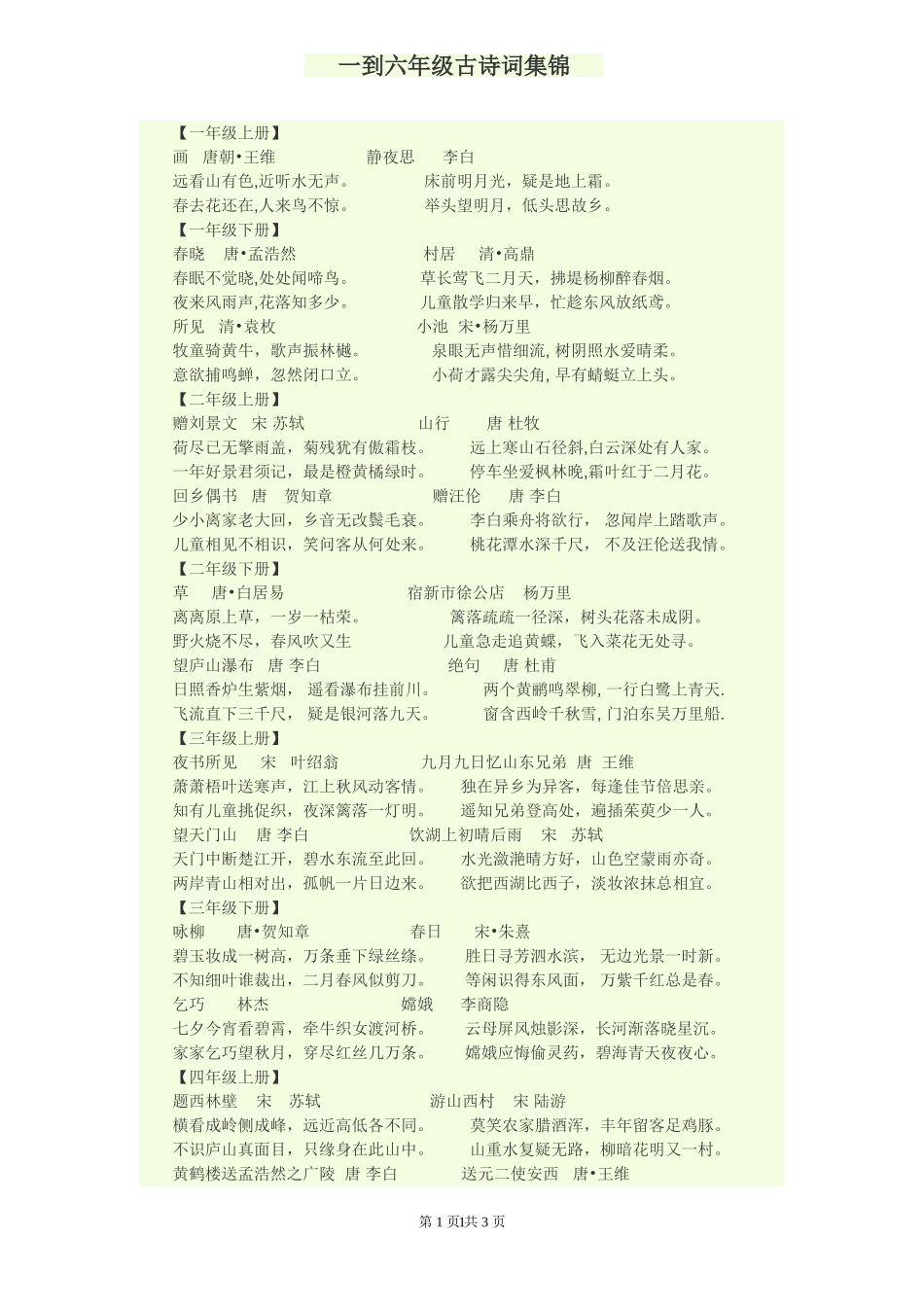 一到六年级古诗词集锦

【一年级上册】
画 唐朝•王维 静夜思 李白
远看山有色,近听水无声。 床前明月光，疑是地上霜。
春去花还在,人来鸟不惊。 举头望明月，低头思故乡。
【一年级下册】
春晓 唐•孟浩然 村居 清•高鼎
春眠不觉晓,处处闻啼鸟。 草长莺飞二月天，拂堤杨柳醉春烟。
夜来风雨声,花落知多少。 儿童散学归来早，忙趁东风放纸鸢。
所见 清•袁枚 小池 宋•杨万里
牧童骑黄牛，歌声振林樾。 泉眼无声惜细流, 树阴照水爱晴柔。
意欲捕鸣蝉，忽然闭口立。 小荷才露尖尖角, 早有蜻蜓立上头。
【二年级上册】
赠刘景文 宋 苏轼 山行 唐 杜牧
荷尽已无擎雨盖，菊残犹有傲霜枝。 远上寒山石径斜,白云深处有人家。
一年好景君须记，最是橙黄橘绿时。 停车坐爱枫林晚,霜叶红于二月花。
回乡偶书 唐 贺知章 赠汪伦 唐 李白
少小离家老大回，乡音无改鬓毛衰。 李白乘舟将欲行， 忽闻岸上踏歌声。
儿童相见不相识，笑问客从何处来。 桃花潭水深千尺， 不及汪伦送我情。
【二年级下册】
草 唐•白居易 宿新市徐公店 杨万里
离离原上草，一岁一枯荣。 篱落疏疏一径深，树头花落未成阴。
野火烧不尽，春风吹又生 儿童急走追黄蝶，飞入菜花无处寻。
望庐山瀑布 唐 李白 绝句 唐 杜甫
日照香炉生紫烟， 遥看瀑布挂前川。 两个黄鹂鸣翠柳, 一行白鹭上青天.
飞流直下三千尺， 疑是银河落九天。 窗含西岭千秋雪, 门泊东吴万里船.
【三年级上册】
夜书所见 宋 叶绍翁 九月九日忆山东兄弟 唐 王维
萧萧梧叶送寒声，江上秋风动客情。 独在异乡为异客，每逢佳节倍思亲。
知有儿童挑促织，夜深篱落一灯明。 遥知兄弟登高处，遍插茱萸少一人。
望天门山 唐 李白 饮湖上初晴后雨 宋 苏轼
天门中断楚江开，碧水东流至此回。 水光潋滟晴方好，山色空蒙雨亦奇。
两岸青山相对出，孤帆一片日边来。 欲把西湖比西子，淡妆浓抹总相宜。
【三年级下册】
咏柳 唐•贺知章 春日 宋•朱熹
碧玉妆成一树高，万条垂下绿丝绦。 胜日寻芳泗水滨， 无边光景一时新。
不知细叶谁裁出，二月春风似剪刀。 等闲识得东风面， 万紫千红总是春。
乞巧 林杰 嫦娥 李商隐
七夕今宵看碧霄，牵牛织女渡河桥。 云母屏风烛影深，长河渐落晓星沉。
家家乞巧望秋月，穿尽红丝几万条。 嫦娥应悔偷灵药，碧海青天夜夜心。
【四年级上册】
题西林壁 宋 苏轼 游山西村 宋 陆游
横看成岭侧成峰，远近高低各不同。 莫笑农家腊酒浑，丰年留客足鸡豚。
不识庐山真面目，只缘身在此山中。 山重水复疑无路，柳暗花明又一村。
黄鹤楼送孟浩然之广陵 唐 李白 送元二使安西 唐•王维

第 1 页共 3 页